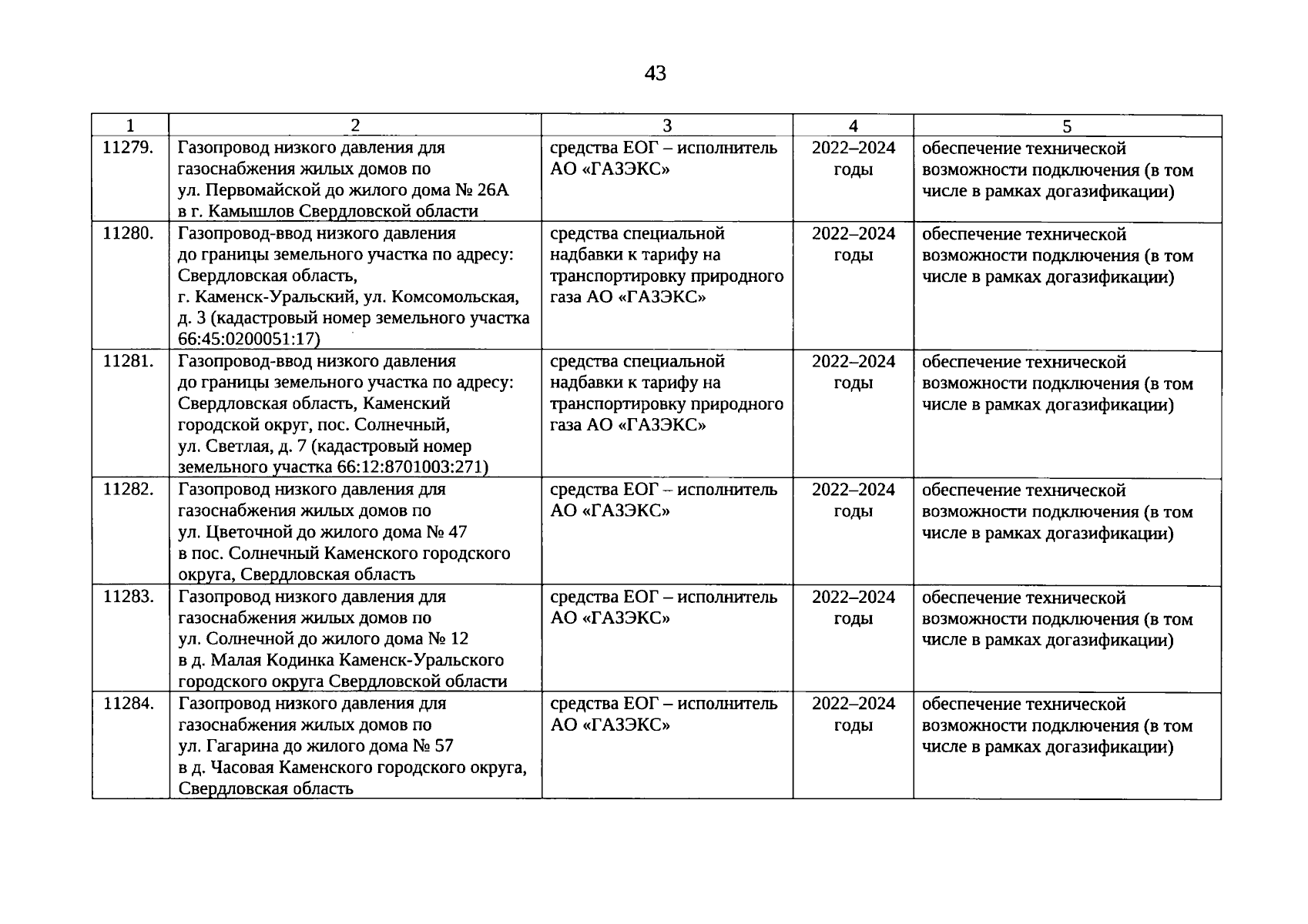 43

| 1 | 2 | 3 | 4 | 5 |
|---|---|---|---|---|
| 11279. | Газопровод низкого давления для газоснабжения жилых домов по ул. Первомайской до жилого дома № 26А в г. Камышлов Свердловской области | средства ЕОГ – исполнитель АО «ГАЗЭКС» | 2022–2024 годы | обеспечение технической возможности подключения (в том числе в рамках догазификации) |
| 11280. | Газопровод-ввод низкого давления до границы земельного участка по адресу: Свердловская область, г. Каменск-Уральский, ул. Комсомольская, д. 3 (кадастровый номер земельного участка 66:45:0200051:17) | средства специальной надбавки к тарифу на транспортировку природного газа АО «ГАЗЭКС» | 2022–2024 годы | обеспечение технической возможности подключения (в том числе в рамках догазификации) |
| 11281. | Газопровод-ввод низкого давления до границы земельного участка по адресу: Свердловская область, Каменский городской округ, пос. Солнечный, ул. Светлая, д. 7 (кадастровый номер земельного участка 66:12:8701003:271) | средства специальной надбавки к тарифу на транспортировку природного газа АО «ГАЗЭКС» | 2022–2024 годы | обеспечение технической возможности подключения (в том числе в рамках догазификации) |
| 11282. | Газопровод низкого давления для газоснабжения жилых домов по ул. Цветочной до жилого дома № 47 в пос. Солнечный Каменского городского округа, Свердловская область | средства ЕОГ – исполнитель АО «ГАЗЭКС» | 2022–2024 годы | обеспечение технической возможности подключения (в том числе в рамках догазификации) |
| 11283. | Газопровод низкого давления для газоснабжения жилых домов по ул. Солнечной до жилого дома № 12 в д. Малая Кодинка Каменск-Уральского городского округа Свердловской области | средства ЕОГ – исполнитель АО «ГАЗЭКС» | 2022–2024 годы | обеспечение технической возможности подключения (в том числе в рамках догазификации) |
| 11284. | Газопровод низкого давления для газоснабжения жилых домов по ул. Гагарина до жилого дома № 57 в д. Часовая Каменского городского округа, Свердловская область | средства ЕОГ – исполнитель АО «ГАЗЭКС» | 2022–2024 годы | обеспечение технической возможности подключения (в том числе в рамках догазификации) |